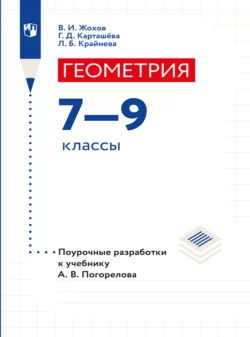 В. И. Жохов
Г. Д. Карташёва
Л. Б. Крайнева

ГЕОМЕТРИЯ

7—9

классы

Поурочные разработки к учебнику А. В. Погорелова